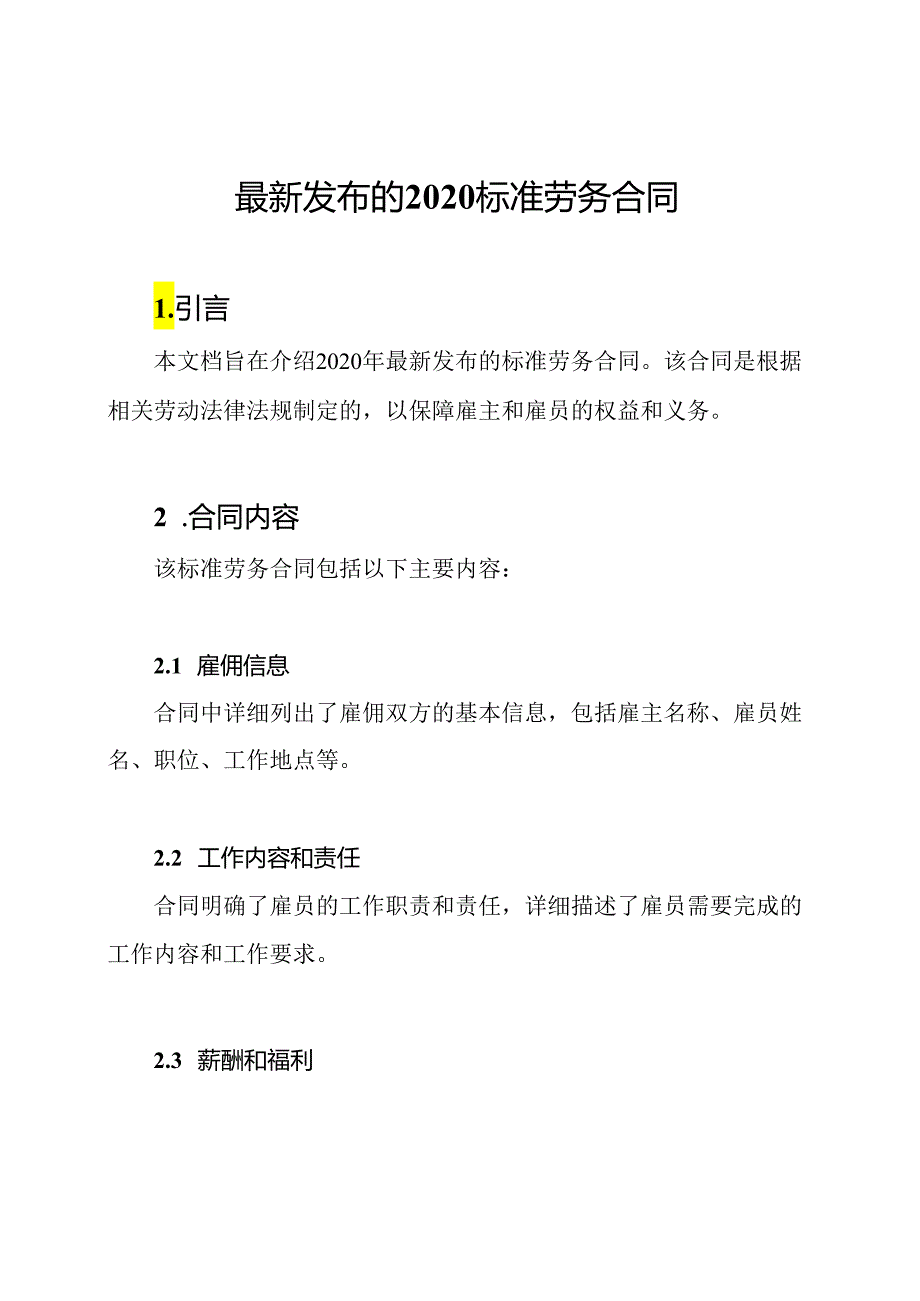 最新发布的2020标准劳务合同

1.引言

本文档旨在介绍2020年最新发布的标准劳务合同。该合同是根据相关劳动法律法规制定的，以保障雇主和雇员的权益和义务。

2 .合同内容

该标准劳务合同包括以下主要内容：

2.1 雇佣信息

合同中详细列出了雇佣双方的基本信息，包括雇主名称、雇员姓名、职位、工作地点等。

2.2 工作内容和责任

合同明确了雇员的工作职责和责任，详细描述了雇员需要完成的工作内容和工作要求。

2.3 薪酬和福利